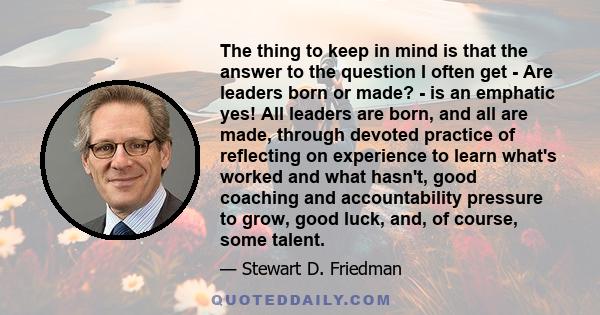 The thing to keep in mind is that the answer to the question I often get - Are leaders born or made? - is an emphatic yes! All leaders are born, and all are made, through devoted practice of reflecting on experience to learn what's worked and what hasn't, good coaching and accountability pressure to grow, good luck, and, of course, some talent.

— Stewart D. Friedman

QUOTEDDAILY.COM